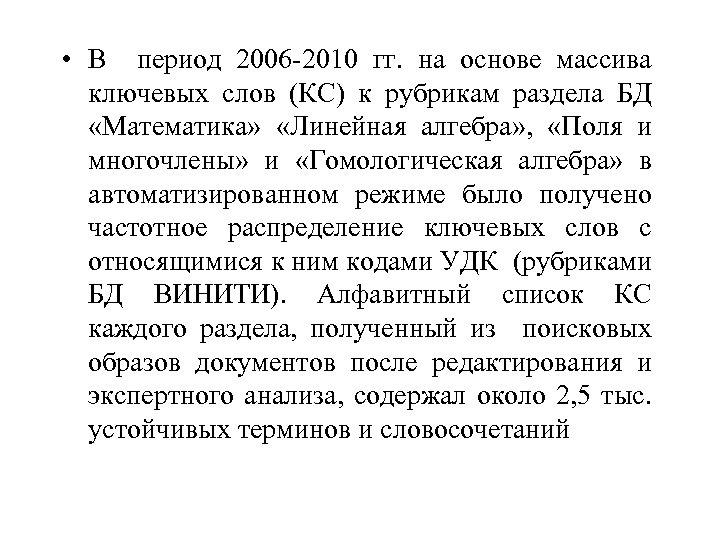 • В период 2006-2010 гг. на основе массива ключевых слов (КС) к рубрикам раздела БД «Математика» «Линейная алгебра», «Поля и многочлены» и «Гомологическая алгебра» в автоматизированном режиме было получено частотное распределение ключевых слов с относящимися к ним кодами УДК (рубриками БД ВИНИТИ). Алфавитный список КС каждого раздела, полученный из поисковых образов документов после редактирования и экспертного анализа, содержал около 2,5 тыс. устойчивых терминов и словосочетаний